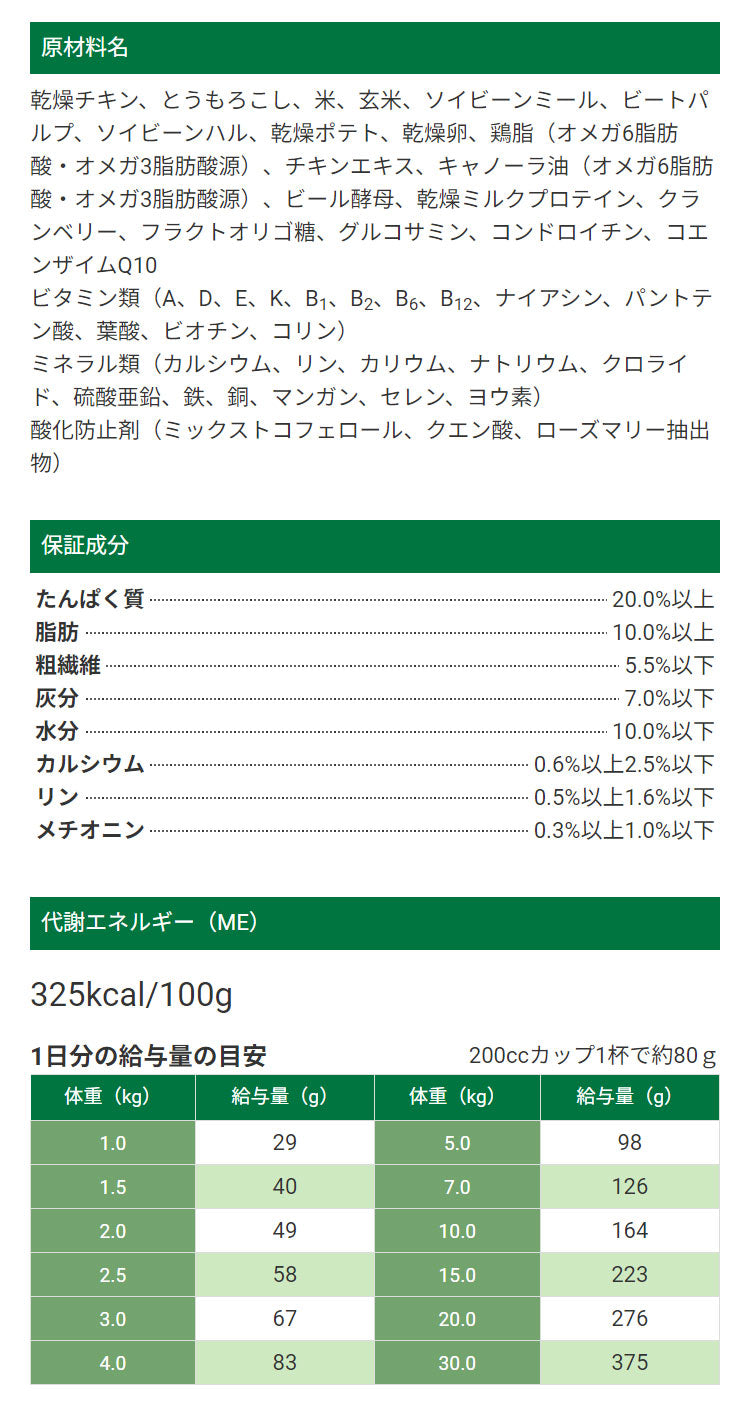 原材料名

乾燥チキン、とうもろこし、米、玄米、ソイビーンミール、ビートパルプ、ソイビーンハル、乾燥ポテト、乾燥卵、鶏脂（オメガ6脂肪酸・オメガ3脂肪酸源）、チキンエキス、キャノーラ油（オメガ6脂肪酸・オメガ3脂肪酸源）、ビール酵母、乾燥ミルクプロテイン、クランベリー、フラクトオリゴ糖、グルコサミン、コンドロイチン、コエンザイムQ10
ビタミン類（A、D、E、K、$B_1$、$B_2$、$B_6$、$B_{12}$、ナイアシン、パントテン酸、葉酸、ビオチン、コリン）
ミネラル類（カルシウム、リン、カリウム、ナトリウム、クロライド、硫酸亜鉛、鉄、銅、マンガン、セレン、ヨウ素）
酸化防止剤（ミックストコフェロール、クエン酸、ローズマリー抽出物）

保証成分

たんぱく質 20.0%以上
脂肪 10.0%以上
粗繊維 5.5%以下
灰分 7.0%以下
水分 10.0%以下
カルシウム 0.6%以上2.5%以下
リン 0.5%以上1.6%以下
メチオニン 0.3%以上1.0%以下

代謝エネルギー（ME）

325kcal/100g

1日分の給与量の目安 200ccカップ1杯で約80ｇ

| 体重（kg） | 給与量（g） | 体重（kg） | 給与量（g） |
|---|---|---|---|
| 1.0 | 29 | 5.0 | 98 |
| 1.5 | 40 | 7.0 | 126 |
| 2.0 | 49 | 10.0 | 164 |
| 2.5 | 58 | 15.0 | 223 |
| 3.0 | 67 | 20.0 | 276 |
| 4.0 | 83 | 30.0 | 375 |